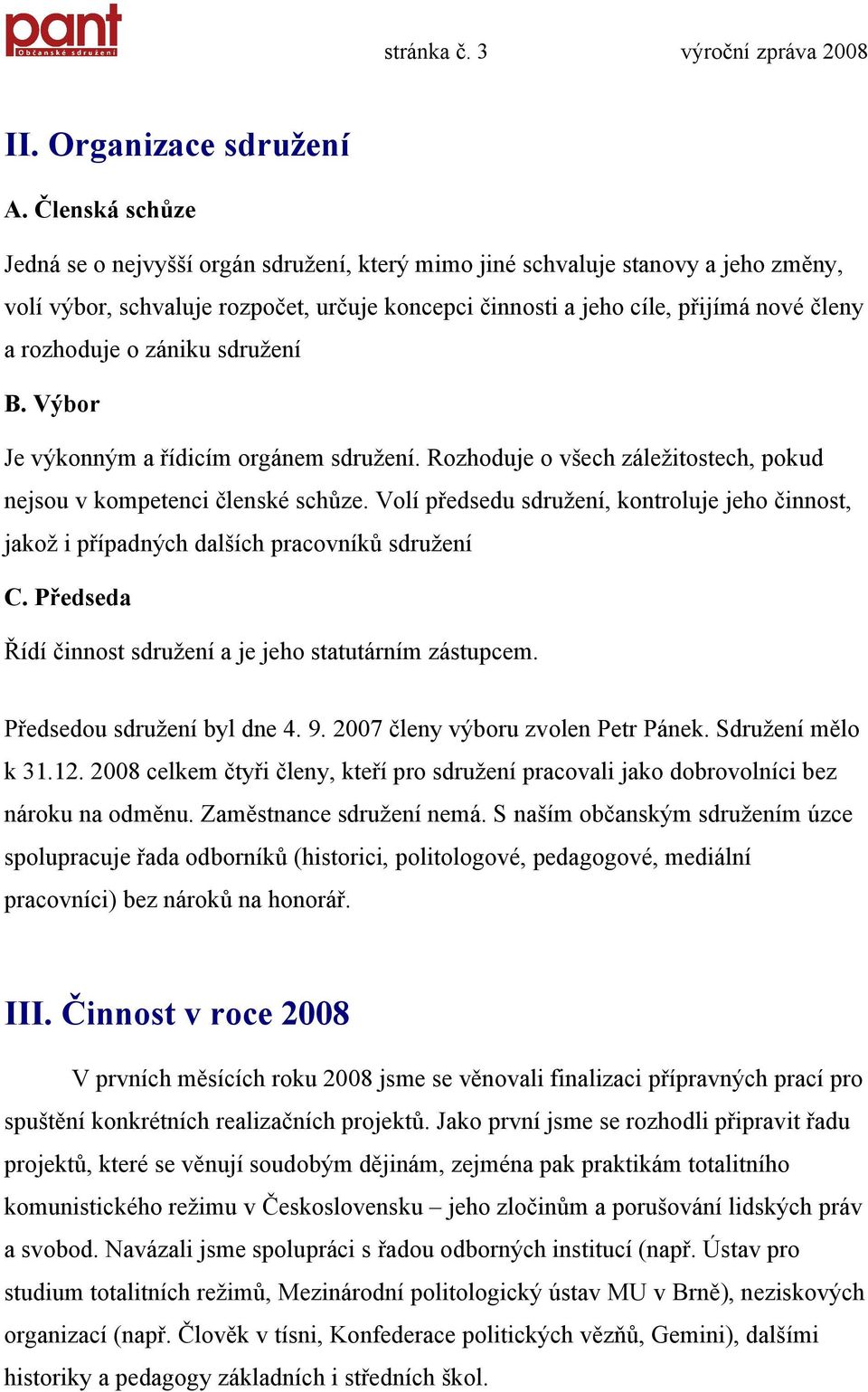 pant
Občanské sdružení

stránka č. 3 výroční zpráva 2008

II. Organizace sdružení

A. Členská schůze

Jedná se o nejvyšší orgán sdružení, který mimo jiné schvaluje stanovy a jeho změny, volí výbor, schvaluje rozpočet, určuje koncepci činnosti a jeho cíle, přijímá nové členy a rozhoduje o zániku sdružení

B. Výbor

Je výkonným a řídicím orgánem sdružení. Rozhoduje o všech záležitostech, pokud nejsou v kompetenci členské schůze. Volí předsedu sdružení, kontroluje jeho činnost, jakož i případných dalších pracovníků sdružení

C. Předseda

Řídí činnost sdružení a je jeho statutárním zástupcem.

Předsedou sdružení byl dne 4. 9. 2007 členy výboru zvolen Petr Pánek. Sdružení mělo k 31.12. 2008 celkem čtyři členy, kteří pro sdružení pracovali jako dobrovolníci bez nároku na odměnu. Zaměstnance sdružení nemá. S naším občanským sdružením úzce spolupracuje řada odborníků (historici, politologové, pedagogové, mediální pracovníci) bez nároků na honorář.

III. Činnost v roce 2008

V prvních měsících roku 2008 jsme se věnovali finalizaci přípravných prací pro spuštění konkrétních realizačních projektů. Jako první jsme se rozhodli připravit řadu projektů, které se věnují soudobým dějinám, zejména pak praktikám totalitního komunistického režimu v Československu – jeho zločinům a porušování lidských práv a svobod. Navázali jsme spolupráci s řadou odborných institucí (např. Ústav pro studium totalitních režimů, Mezinárodní politologický ústav MU v Brně), neziskových organizací (např. Člověk v tísni, Konfederace politických vězňů, Gemini), dalšími historiky a pedagogy základních i středních škol.